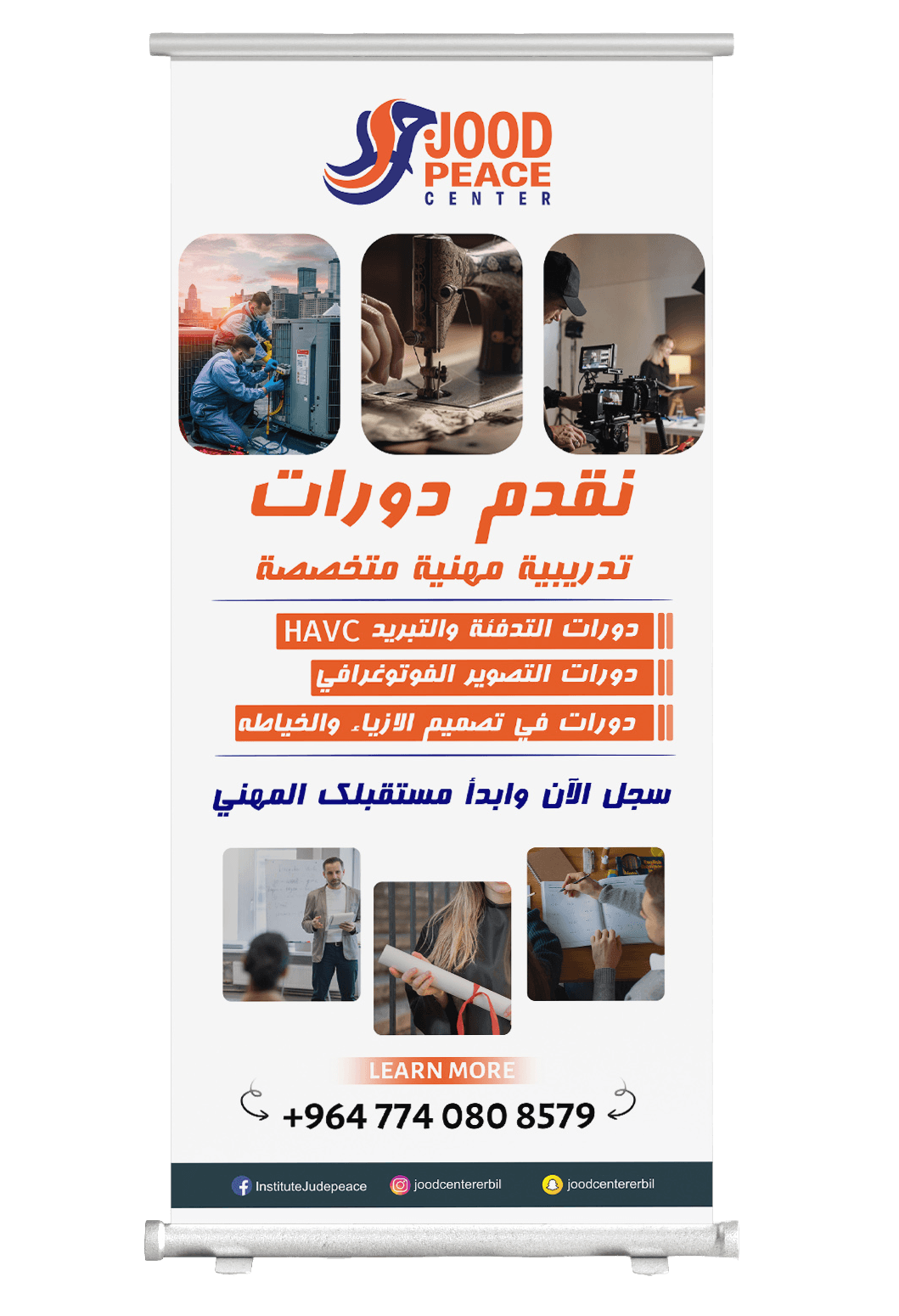 JOOD
PEACE
CENTER

نقدم دورات

تدريبية مهنية متخصصة

دورات التدفئة والتبريد HAVC

دورات التصوير الفوتوغرافي

دورات في تصميم الازياء والخياطه

سجل الآن وابدأ مستقبلك المهني

LEARN MORE

+964 774 080 8579

InstituteJudepeace joodcentererbil joodcentererbil